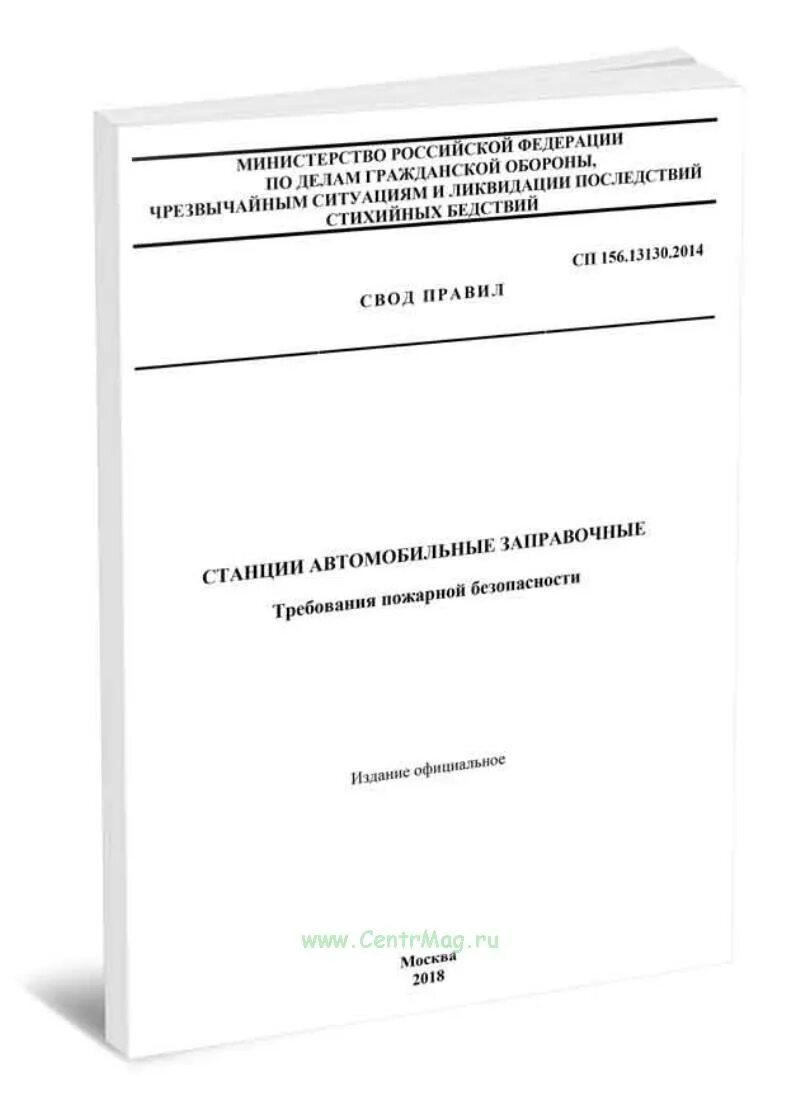 МИНИСТЕРСТВО РОССИЙСКОЙ ФЕДЕРАЦИИ
ПО ДЕЛАМ ГРАЖДАНСКОЙ ОБОРОНЫ,
ЧРЕЗВЫЧАЙНЫМ СИТУАЦИЯМ И ЛИКВИДАЦИИ ПОСЛЕДСТВИЙ
СТИХИЙНЫХ БЕДСТВИЙ

СП 156.13130.2014

СВОД ПРАВИЛ

СТАНЦИИ АВТОМОБИЛЬНЫЕ ЗАПРАВОЧНЫЕ
Требования пожарной безопасности

Издание официальное

Москва
2018

www.CentrMag.ru